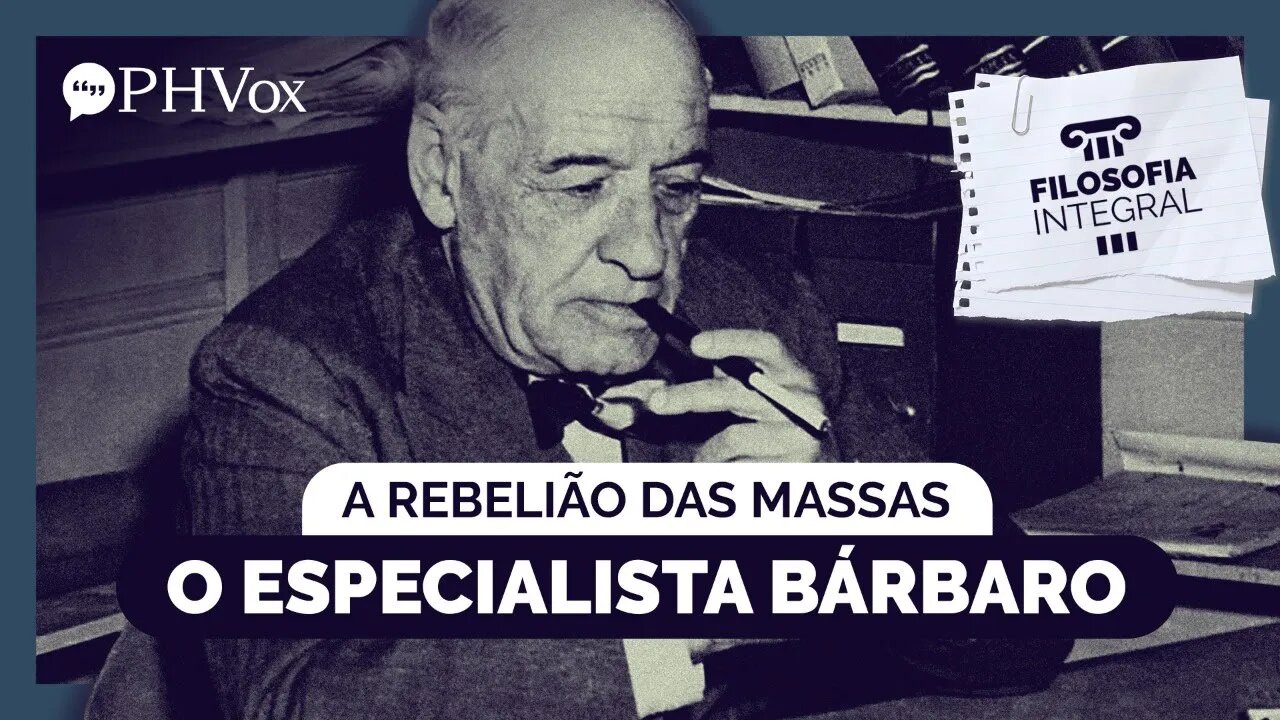 PHVox

FILOSOFIA
INTEGRAL

A REBELIÃO DAS MASSAS
O ESPECIALISTA BÁRBARO